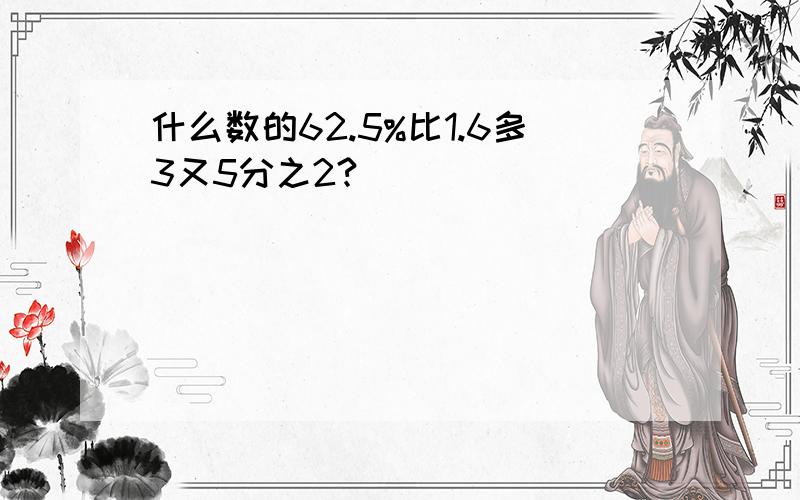 什么数的62.5%比1.6多3又5分之2?